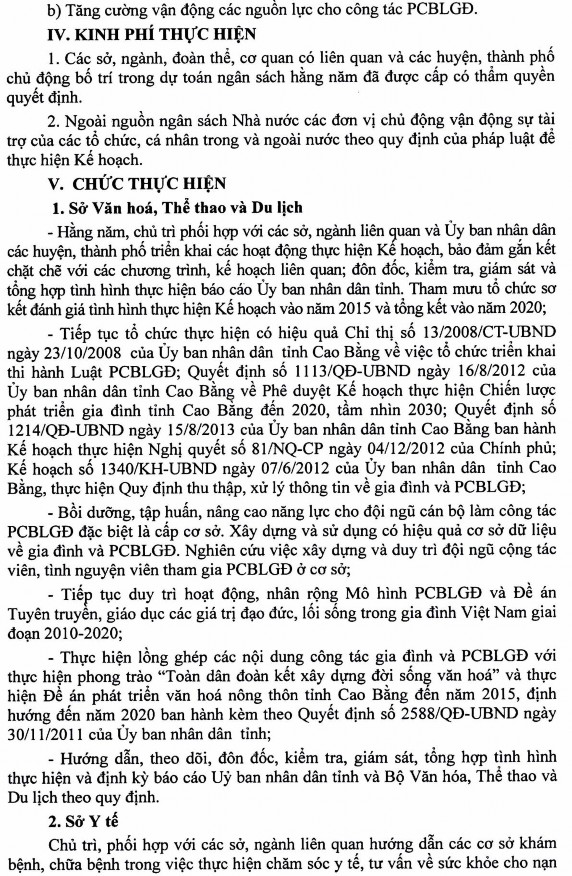 b) Tăng cường vận động các nguồn lực cho công tác PCBLGĐ.

IV. KINH PHÍ THỰC HIỆN

1. Các sở, ngành, đoàn thể, cơ quan có liên quan và các huyện, thành phố chủ động bố trí trong dự toán ngân sách hằng năm đã được cấp có thẩm quyền quyết định.

2. Ngoài nguồn ngân sách Nhà nước các đơn vị chủ động vận động sự tài trợ của các tổ chức, cá nhân trong và ngoài nước theo quy định của pháp luật để thực hiện Kế hoạch.

V. CHỨC THỰC HIỆN

1. Sở Văn hoá, Thể thao và Du lịch

- Hằng năm, chủ trì phối hợp với các sở, ngành liên quan và Ủy ban nhân dân các huyện, thành phố triển khai các hoạt động thực hiện Kế hoạch, bảo đảm gắn kết chặt chẽ với các chương trình, kế hoạch liên quan; đôn đốc, kiểm tra, giám sát và tổng hợp tình hình thực hiện báo cáo Ủy ban nhân dân tỉnh. Tham mưu tổ chức sơ kết đánh giá tình hình thực hiện Kế hoạch vào năm 2015 và tổng kết vào năm 2020;

- Tiếp tục tổ chức thực hiện có hiệu quả Chỉ thị số 13/2008/CT-UBND ngày 23/10/2008 của Ủy ban nhân dân tỉnh Cao Bằng về việc tổ chức triển khai thi hành Luật PCBLGĐ; Quyết định số 1113/QĐ-UBND ngày 16/8/2012 của Ủy ban nhân dân tỉnh Cao Bằng về Phê duyệt Kế hoạch thực hiện Chiến lược phát triển gia đình tỉnh Cao Bằng đến 2020, tầm nhìn 2030; Quyết định số 1214/QĐ-UBND ngày 15/8/2013 của Ủy ban nhân dân tỉnh Cao Bằng ban hành Kế hoạch thực hiện Nghị quyết số 81/NQ-CP ngày 04/12/2012 của Chính phủ; Kế hoạch số 1340/KH-UBND ngày 07/6/2012 của Ủy ban nhân dân tỉnh Cao Bằng, thực hiện Quy định thu thập, xử lý thông tin về gia đình và PCBLGĐ;

- Bồi dưỡng, tập huấn, nâng cao năng lực cho đội ngũ cán bộ làm công tác PCBLGĐ đặc biệt là cấp cơ sở. Xây dựng và sử dụng có hiệu quả cơ sở dữ liệu về gia đình và PCBLGĐ. Nghiên cứu việc xây dựng và duy trì đội ngũ cộng tác viên, tình nguyện viên tham gia PCBLGĐ ở cơ sở;

- Tiếp tục duy trì hoạt động, nhân rộng Mô hình PCBLGĐ và Đề án Tuyên truyền, giáo dục các giá trị đạo đức, lối sống trong gia đình Việt Nam giai đoạn 2010-2020;

- Thực hiện lồng ghép các nội dung công tác gia đình và PCBLGĐ với thực hiện phong trào "Toàn dân đoàn kết xây dựng đời sống văn hoá" và thực hiện Đề án phát triển văn hoá nông thôn tỉnh Cao Bằng đến năm 2015, định hướng đến năm 2020 ban hành kèm theo Quyết định số 2588/QĐ-UBND ngày 30/11/2011 của Ủy ban nhân dân tỉnh;

- Hướng dẫn, theo dõi, đôn đốc, kiểm tra, giám sát, tổng hợp tình hình thực hiện và định kỳ báo cáo Uỷ ban nhân dân tỉnh và Bộ Văn hóa, Thể thao và Du lịch theo quy định.

2. Sở Y tế

Chủ trì, phối hợp với các sở, ngành liên quan hướng dẫn các cơ sở khám bệnh, chữa bệnh trong việc thực hiện chăm sóc y tế, tư vấn về sức khỏe cho nạn